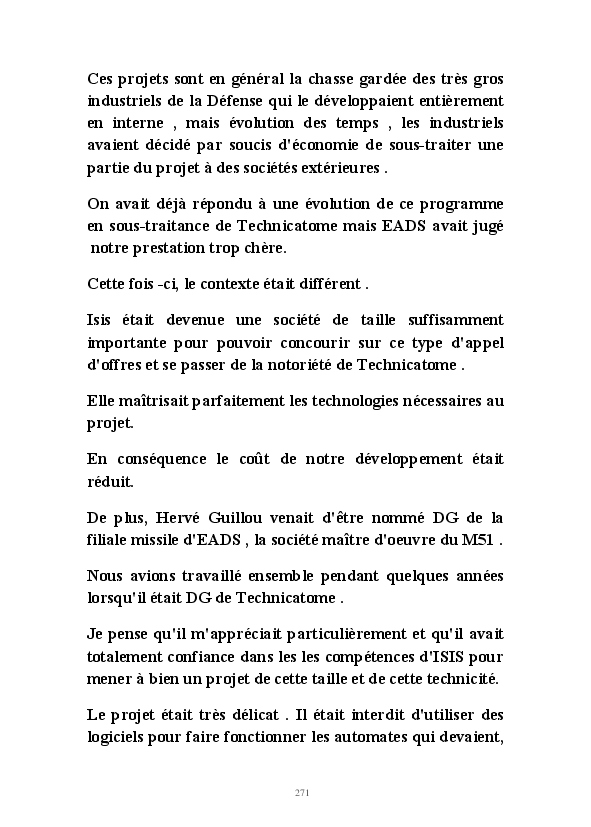 Ces projets sont en général la chasse gardée des très gros industriels de la Défense qui le développaient entièrement en interne , mais évolution des temps , les industriels avaient décidé par soucis d'économie de sous-traiter une partie du projet à des sociétés extérieures .

On avait déjà répondu à une évolution de ce programme en sous-traitance de Technicatome mais EADS avait jugé notre prestation trop chère.

Cette fois -ci, le contexte était différent .

Isis était devenue une société de taille suffisamment importante pour pouvoir concourir sur ce type d'appel d'offres et se passer de la notoriété de Technicatome .

Elle maîtrisait parfaitement les technologies nécessaires au projet.

En conséquence le coût de notre développement était réduit.

De plus, Hervé Guillou venait d'être nommé DG de la filiale missile d'EADS , la société maître d'oeuvre du M51 .

Nous avions travaillé ensemble pendant quelques années lorsqu'il était DG de Technicatome .

Je pense qu'il m'appréciait particulièrement et qu'il avait totalement confiance dans les les compétences d'ISIS pour mener à bien un projet de cette taille et de cette technicité.

Le projet était très délicat . Il était interdit d'utiliser des logiciels pour faire fonctionner les automates qui devaient,

271